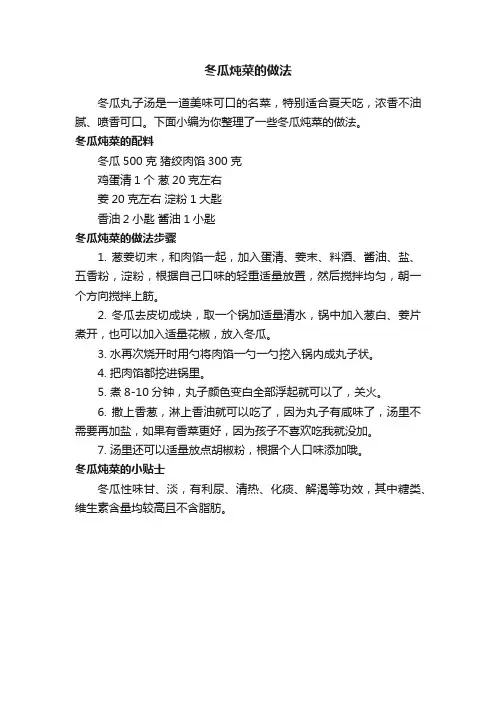 冬瓜炖菜的做法

冬瓜丸子汤是一道美味可口的名菜，特别适合夏天吃，浓香不油腻、喷香可口。下面小编为你整理了一些冬瓜炖菜的做法。

冬瓜炖菜的配料

冬瓜 500 克 猪绞肉馅 300 克

鸡蛋清 1 个 葱 20 克左右

姜 20 克左右 淀粉 1 大匙

香油 2 小匙 酱油 1 小匙

冬瓜炖菜的做法步骤

1. 葱姜切末，和肉馅一起，加入蛋清、姜末、料酒、酱油、盐、五香粉，淀粉，根据自己口味的轻重适量放置，然后搅拌均匀，朝一个方向搅拌上筋。

2. 冬瓜去皮切成块，取一个锅加适量清水，锅中加入葱白、姜片煮开，也可以加入适量花椒，放入冬瓜。

3. 水再次烧开时用勺将肉馅一勺一勺挖入锅内成丸子状。

4. 把肉馅都挖进锅里。

5. 煮 8-10 分钟，丸子颜色变白全部浮起就可以了，关火。

6. 撒上香葱，淋上香油就可以吃了，因为丸子有咸味了，汤里不需要再加盐，如果有香菜更好，因为孩子不喜欢吃我就没加。

7. 汤里还可以适量放点胡椒粉，根据个人口味添加哦。

冬瓜炖菜的小贴士

冬瓜性味甘、淡，有利尿、清热、化痰、解渴等功效，其中糖类、维生素含量均较高且不含脂肪。